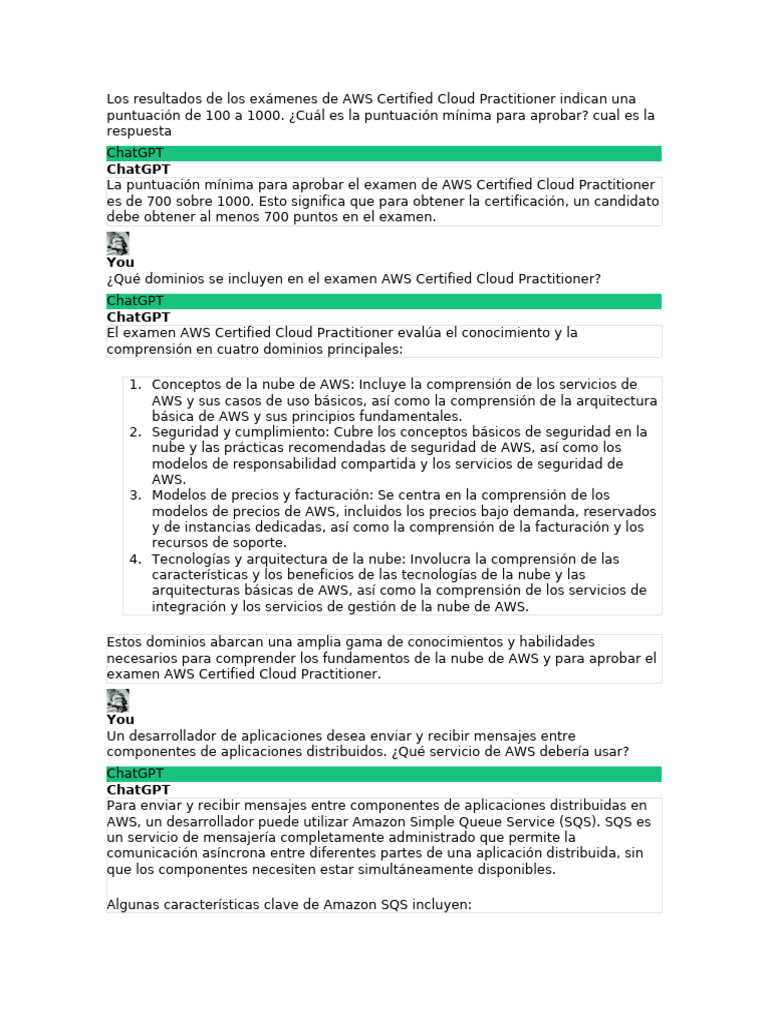 Los resultados de los exámenes de AWS Certified Cloud Practitioner indican una puntuación de 100 a 1000. ¿Cuál es la puntuación mínima para aprobar? cual es la respuesta

ChatGPT
ChatGPT
La puntuación mínima para aprobar el examen de AWS Certified Cloud Practitioner es de 700 sobre 1000. Esto significa que para obtener la certificación, un candidato debe obtener al menos 700 puntos en el examen.

You
¿Qué dominios se incluyen en el examen AWS Certified Cloud Practitioner?

ChatGPT
ChatGPT
El examen AWS Certified Cloud Practitioner evalúa el conocimiento y la comprensión en cuatro dominios principales:

1. Conceptos de la nube de AWS: Incluye la comprensión de los servicios de AWS y sus casos de uso básicos, así como la comprensión de la arquitectura básica de AWS y sus principios fundamentales.
2. Seguridad y cumplimiento: Cubre los conceptos básicos de seguridad en la nube y las prácticas recomendadas de seguridad de AWS, así como los modelos de responsabilidad compartida y los servicios de seguridad de AWS.
3. Modelos de precios y facturación: Se centra en la comprensión de los modelos de precios de AWS, incluidos los precios bajo demanda, reservados y de instancias dedicadas, así como la comprensión de la facturación y los recursos de soporte.
4. Tecnologías y arquitectura de la nube: Involucra la comprensión de las características y los beneficios de las tecnologías de la nube y las arquitecturas básicas de AWS, así como la comprensión de los servicios de integración y los servicios de gestión de la nube de AWS.

Estos dominios abarcan una amplia gama de conocimientos y habilidades necesarios para comprender los fundamentos de la nube de AWS y para aprobar el examen AWS Certified Cloud Practitioner.

You
Un desarrollador de aplicaciones desea enviar y recibir mensajes entre componentes de aplicaciones distribuidos. ¿Qué servicio de AWS debería usar?

ChatGPT
ChatGPT
Para enviar y recibir mensajes entre componentes de aplicaciones distribuidas en AWS, un desarrollador puede utilizar Amazon Simple Queue Service (SQS). SQS es un servicio de mensajería completamente administrado que permite la comunicación asíncrona entre diferentes partes de una aplicación distribuida, sin que los componentes necesiten estar simultáneamente disponibles.

Algunas características clave de Amazon SQS incluyen: